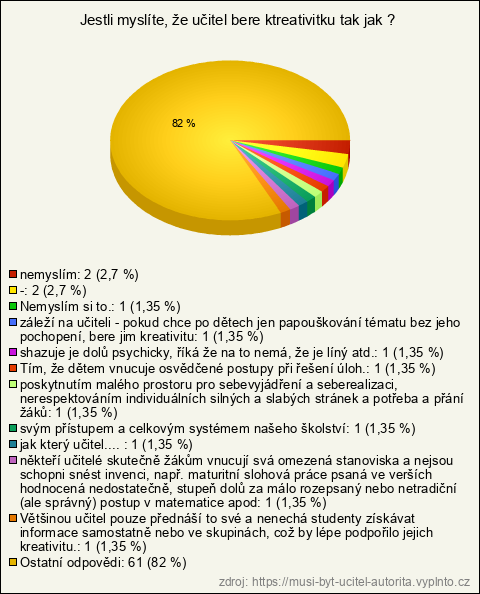 Jestli myslíte, že učitel bere ktreativitku tak jak ?

82 %

nemyslím: 2 (2,7 %)
-: 2 (2,7 %)
Nemyslím si to.: 1 (1,35 %)
záleží na učiteli - pokud chce po dětech jen papouškování tématu bez jeho pochopení, bere jim kreativitu: 1 (1,35 %)
shazuje je dolů psychicky, říká že na to nemá, že je líný atd.: 1 (1,35 %)
Tím, že dětem vnucuje osvědčené postupy při řešení úloh.: 1 (1,35 %)
poskytnutím malého prostoru pro sebevyjádření a seberealizaci, nerespektováním individuálních silných a slabých stránek a potřeba a přání žáků: 1 (1,35 %)
svým přístupem a celkovým systémem našeho školství: 1 (1,35 %)
jak který učitel.... : 1 (1,35 %)
někteří učitelé skutečně žákům vnucují svá omezená stanoviska a nejsou schopni snést invenci, např. maturitní slohová práce psaná ve verších hodnocená nedostatečně, stupeň dolů za málo rozepsaný nebo netradiční (ale správný) postup v matematice apod: 1 (1,35 %)
Většinou učitel pouze přednáší to své a nenechá studenty získávat informace samostatně nebo ve skupinách, což by lépe podpořilo jejich kreativitu.: 1 (1,35 %)
Ostatní odpovědi: 61 (82 %)

zdroj: https://musi-byt-ucitel-autorita.vyplnto.cz